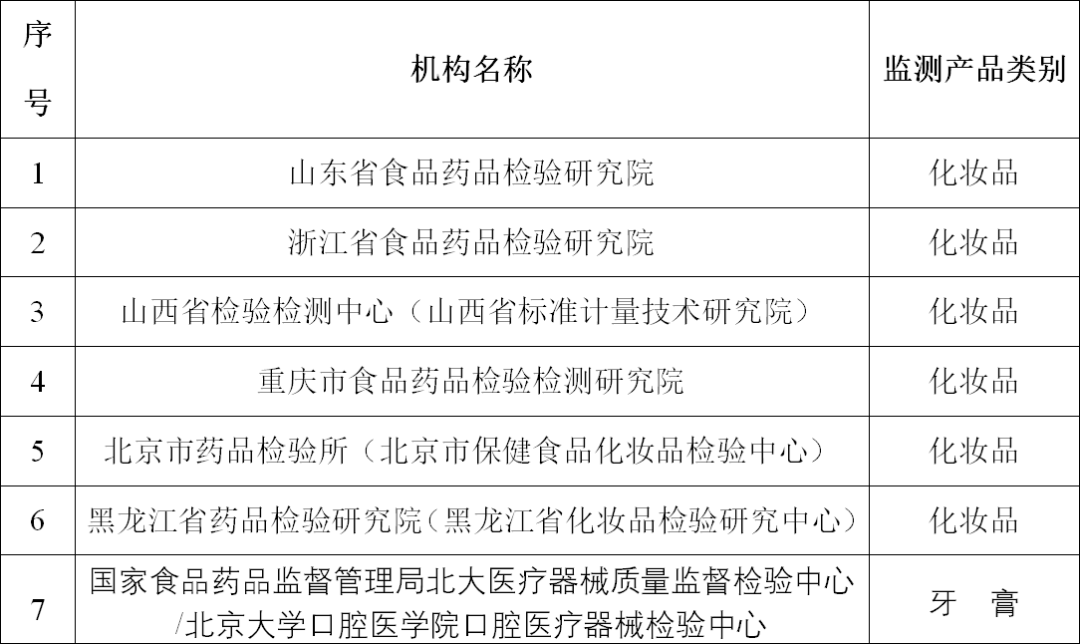 | 序号 | 机构名称 | 监测产品类别 |
|---|---|---|
| 1 | 山东省食品药品检验研究院 | 化妆品 |
| 2 | 浙江省食品药品检验研究院 | 化妆品 |
| 3 | 山西省检验检测中心（山西省标准计量技术研究院） | 化妆品 |
| 4 | 重庆市食品药品检验检测研究院 | 化妆品 |
| 5 | 北京市药品检验所（北京市保健食品化妆品检验中心） | 化妆品 |
| 6 | 黑龙江省药品检验研究院（黑龙江省化妆品检验研究中心） | 化妆品 |
| 7 | 国家食品药品监督管理局北大医疗器械质量监督检验中心/北京大学口腔医学院口腔医疗器械检验中心 | 牙　膏 |